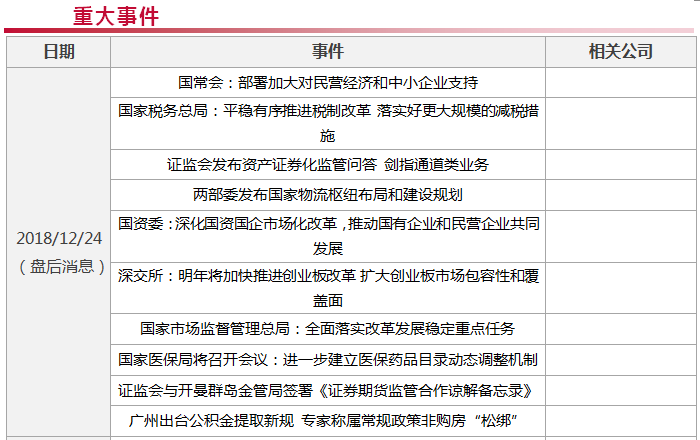 重大事件

| 日期 | 事件 | 相关公司 |
|---|---|---|
| 2018/12/24（盘后消息） | 国常会：部署加大对民营经济和中小企业支持 | |
| | 国家税务总局：平稳有序推进税制改革 落实好更大规模的减税措施 | |
| | 证监会发布资产证券化监管问答 剑指通道类业务 | |
| | 两部委发布国家物流枢纽布局和建设规划 | |
| | 国资委：深化国资国企市场化改革，推动国有企业和民营企业共同发展 | |
| | 深交所：明年将加快推进创业板改革 扩大创业板市场包容性和覆盖面 | |
| | 国家市场监督管理总局：全面落实改革发展稳定重点任务 | |
| | 国家医保局将召开会议：进一步建立医保药品目录动态调整机制 | |
| | 证监会与开曼群岛金管局签署《证券期货监管合作谅解备忘录》 | |
| | 广州出台公积金提取新规 专家称属常规政策非购房“松绑” | |